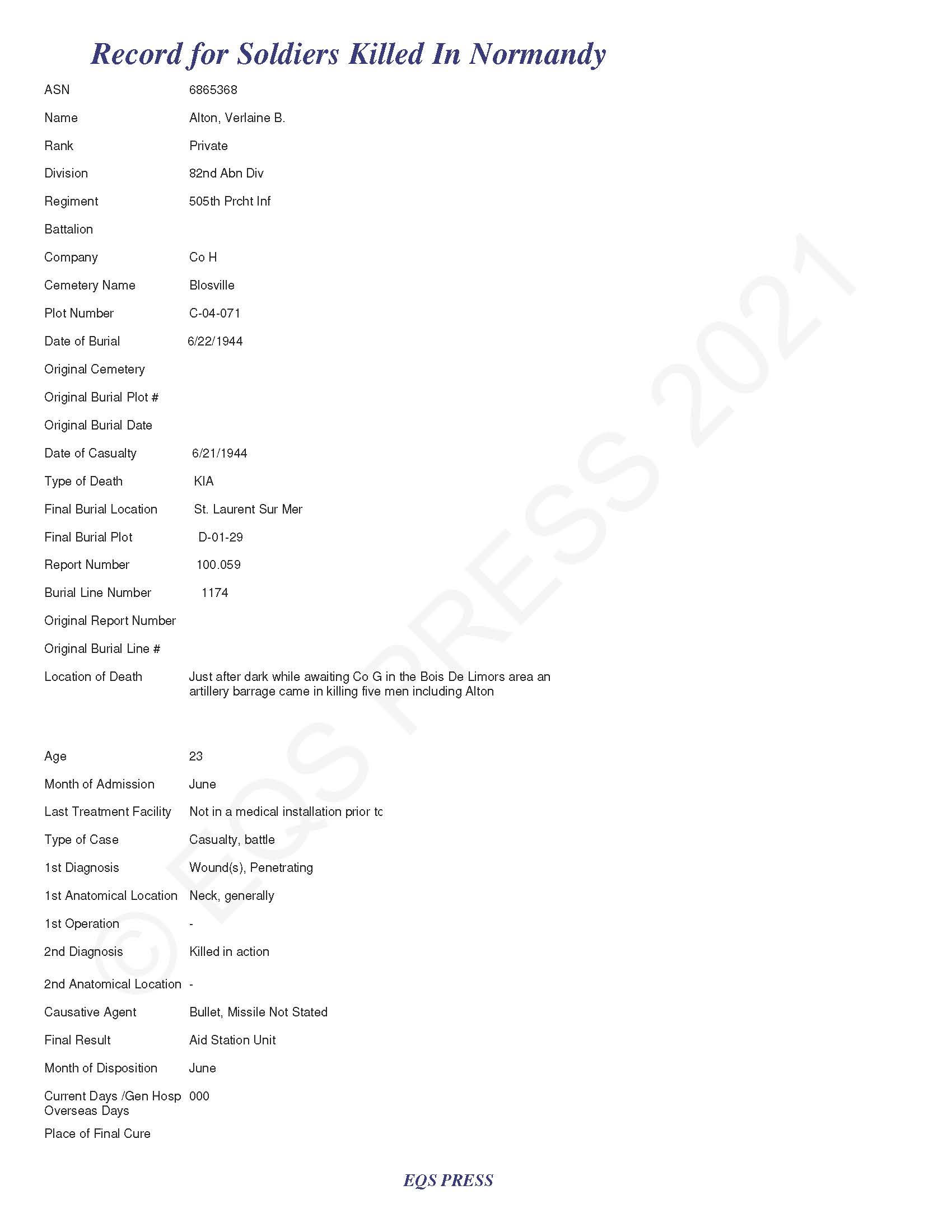 Record for Soldiers Killed In Normandy

ASN 6865368

Name Alton, Verlaine B.

Rank Private

Division 82nd Abn Div

Regiment 505th Prcht Inf

Battalion

Company Co H

Cemetery Name Blosville

Plot Number C-04-071

Date of Burial 6/22/1944

Original Cemetery

Original Burial Plot #

Original Burial Date

Date of Casualty 6/21/1944

Type of Death KIA

Final Burial Location St. Laurent Sur Mer

Final Burial Plot D-01-29

Report Number 100.059

Burial Line Number 1174

Original Report Number

Original Burial Line #

Location of Death Just after dark while awaiting Co G in the Bois De Limors area an artillery barrage came in killing five men including Alton

Age 23

Month of Admission June

Last Treatment Facility Not in a medical installation prior tc

Type of Case Casualty, battle

1st Diagnosis Wound(s), Penetrating

1st Anatomical Location Neck, generally

1st Operation -

2nd Diagnosis Killed in action

2nd Anatomical Location -

Causative Agent Bullet, Missile Not Stated

Final Result Aid Station Unit

Month of Disposition June

Current Days /Gen Hosp Overseas Days 000

Place of Final Cure

© EQS PRESS 2021

EQS PRESS